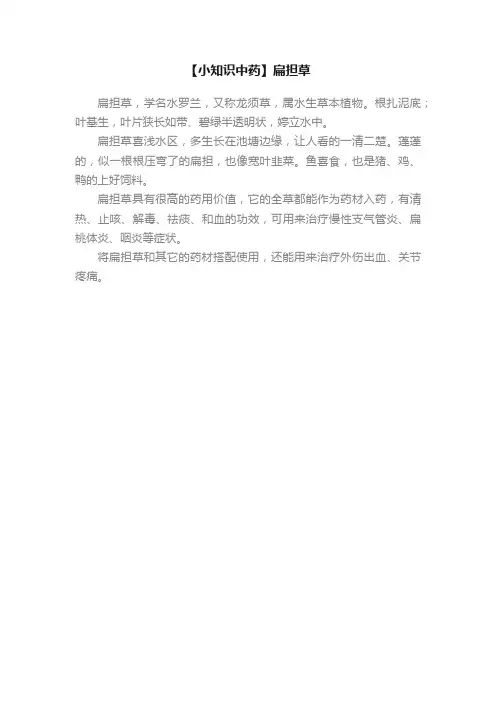 【小知识中药】扁担草

扁担草，学名水罗兰，又称龙须草，属水生草本植物。根扎泥底；叶基生，叶片狭长如带、碧绿半透明状，婷立水中。

扁担草喜浅水区，多生长在池塘边缘，让人看的一清二楚。蓬蓬的，似一根根压弯了的扁担，也像宽叶韭菜。鱼喜食，也是猪、鸡、鸭的上好饲料。

扁担草具有很高的药用价值，它的全草都能作为药材入药，有清热、止咳、解毒、祛痰、和血的功效，可用来治疗慢性支气管炎、扁桃体炎、咽炎等症状。

将扁担草和其它的药材搭配使用，还能用来治疗外伤出血、关节疼痛。